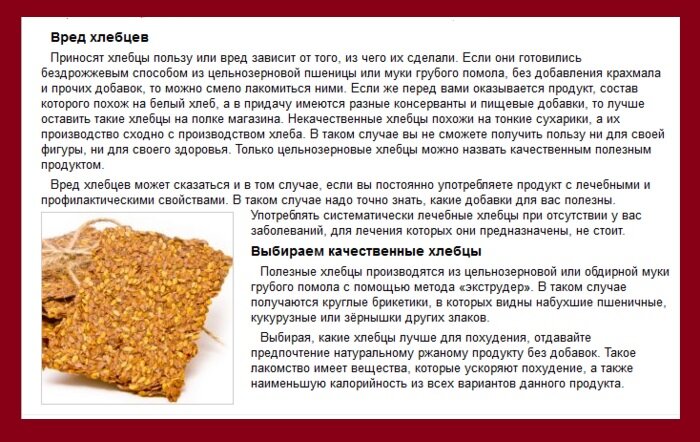 Вред хлебцев

Приносят хлебцы пользу или вред зависит от того, из чего их сделали. Если они готовились бездрожжевым способом из цельнозерновой пшеницы или муки грубого помола, без добавления крахмала и прочих добавок, то можно смело лакомиться ними. Если же перед вами оказывается продукт, состав которого похож на белый хлеб, а в придачу имеются разные консерванты и пищевые добавки, то лучше оставить такие хлебцы на полке магазина. Некачественные хлебцы похожи на тонкие сухарики, а их производство сходно с производством хлеба. В таком случае вы не сможете получить пользу ни для своей фигуры, ни для своего здоровья. Только цельнозерновые хлебцы можно назвать качественным полезным продуктом.

Вред хлебцев может сказаться и в том случае, если вы постоянно употребляете продукт с лечебными и профилактическими свойствами. В таком случае надо точно знать, какие добавки для вас полезны. Употреблять систематически лечебные хлебцы при отсутствии у вас заболеваний, для лечения которых они предназначены, не стоит.

Выбираем качественные хлебцы

Полезные хлебцы производятся из цельнозерновой или обдирной муки грубого помола с помощью метода «экструдер». В таком случае получаются круглые брикетики, в которых видны набухшие пшеничные, кукурузные или зёрнышки других злаков.

Выбирая, какие хлебцы лучше для похудения, отдавайте предпочтение натуральному ржаному продукту без добавок. Такое лакомство имеет вещества, которые ускоряют похудение, а также наименьшую калорийность из всех вариантов данного продукта.